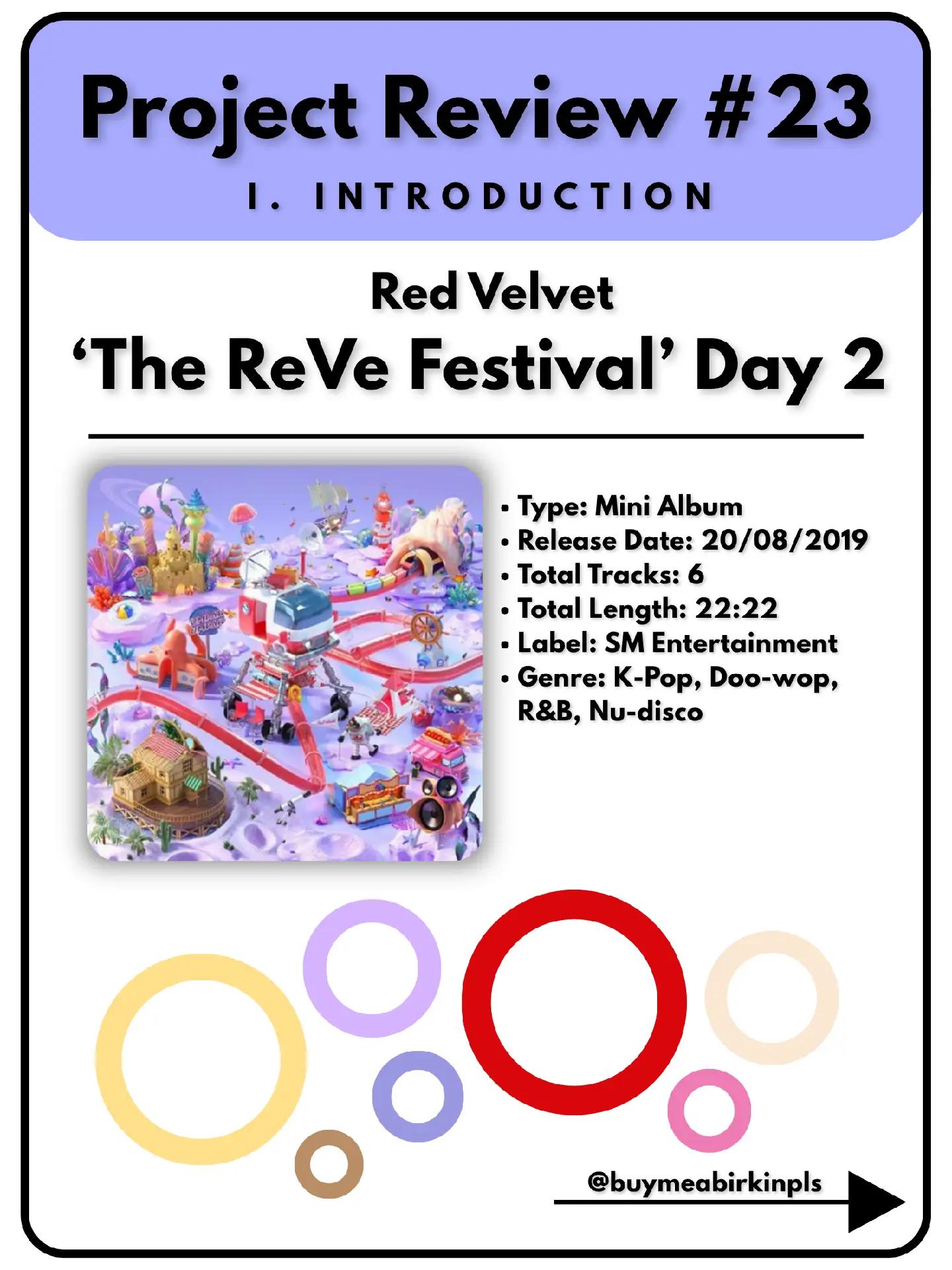 Project Review #23

I. INTRODUCTION

Red Velvet

'The ReVe Festival' Day 2

• Type: Mini Album
• Release Date: 20/08/2019
• Total Tracks: 6
• Total Length: 22:22
• Label: SM Entertainment
• Genre: K-Pop, Doo-wop, R&B, Nu-disco

@buymeabirkinpls